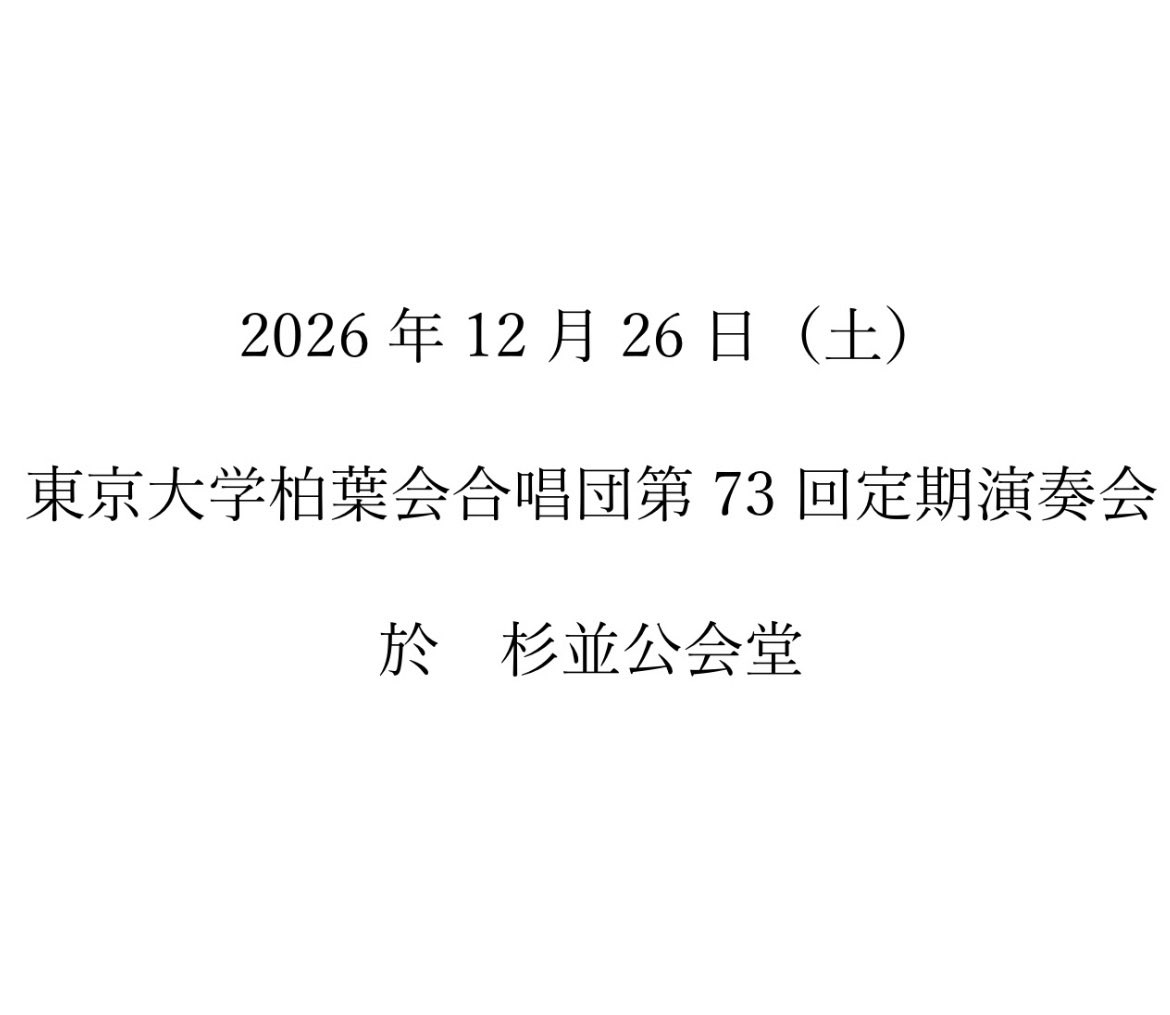 2026 年 12 月 26 日（土）

東京大学柏葉会合唱団第 73 回定期演奏会

於　杉並公会堂